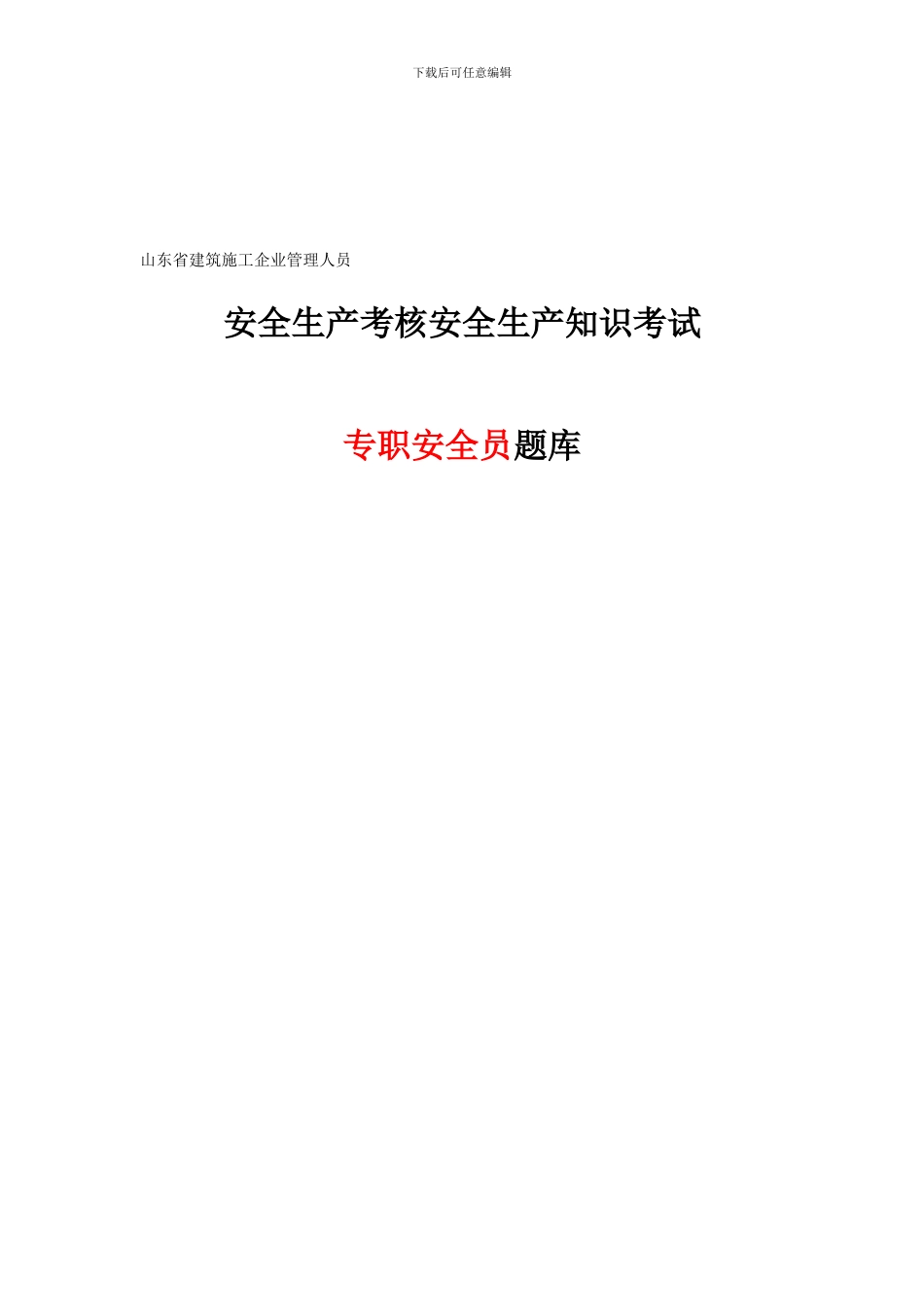 下载后可任意编辑

山东省建筑施工企业管理人员

安全生产考核安全生产知识考试

专职安全员题库